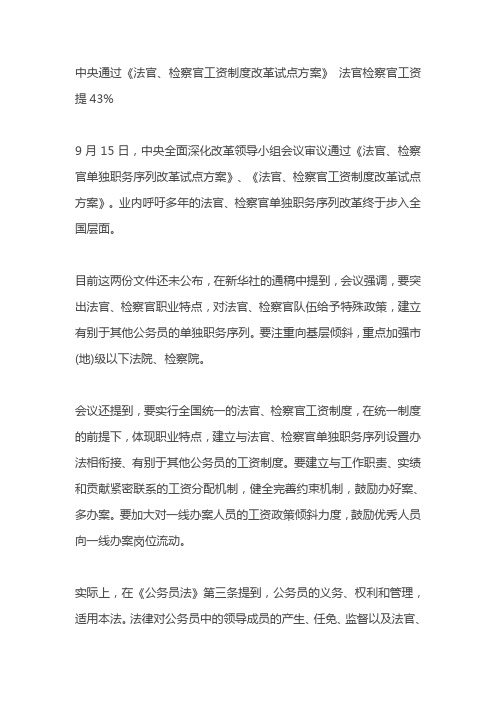 中央通过《法官、检察官工资制度改革试点方案》 法官检察官工资提 43%

9 月 15 日，中央全面深化改革领导小组会议审议通过《法官、检察官单独职务序列改革试点方案》、《法官、检察官工资制度改革试点方案》。业内呼吁多年的法官、检察官单独职务序列改革终于步入全国层面。

目前这两份文件还未公布，在新华社的通稿中提到，会议强调，要突出法官、检察官职业特点，对法官、检察官队伍给予特殊政策，建立有别于其他公务员的单独职务序列。要注重向基层倾斜，重点加强市(地)级以下法院、检察院。

会议还提到，要实行全国统一的法官、检察官工资制度，在统一制度的前提下，体现职业特点，建立与法官、检察官单独职务序列设置办法相衔接、有别于其他公务员的工资制度。要建立与工作职责、实绩和贡献紧密联系的工资分配机制，健全完善约束机制，鼓励办好案、多办案。要加大对一线办案人员的工资政策倾斜力度，鼓励优秀人员向一线办案岗位流动。

实际上，在《公务员法》第三条提到，公务员的义务、权利和管理，适用本法。法律对公务员中的领导成员的产生、任免、监督以及法官、